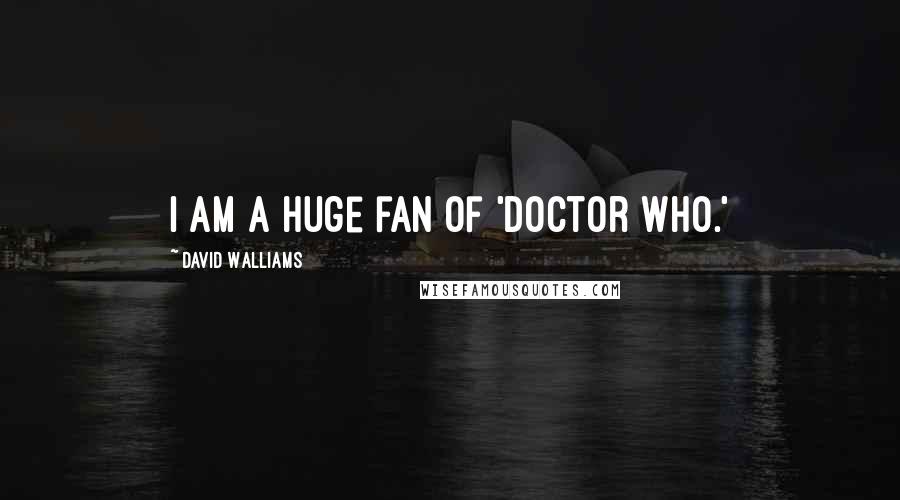 I AM A HUGE FAN OF 'DOCTOR WHO.'

~ DAVID WALLIAMS

WISEFAMOUSQUOTES.COM